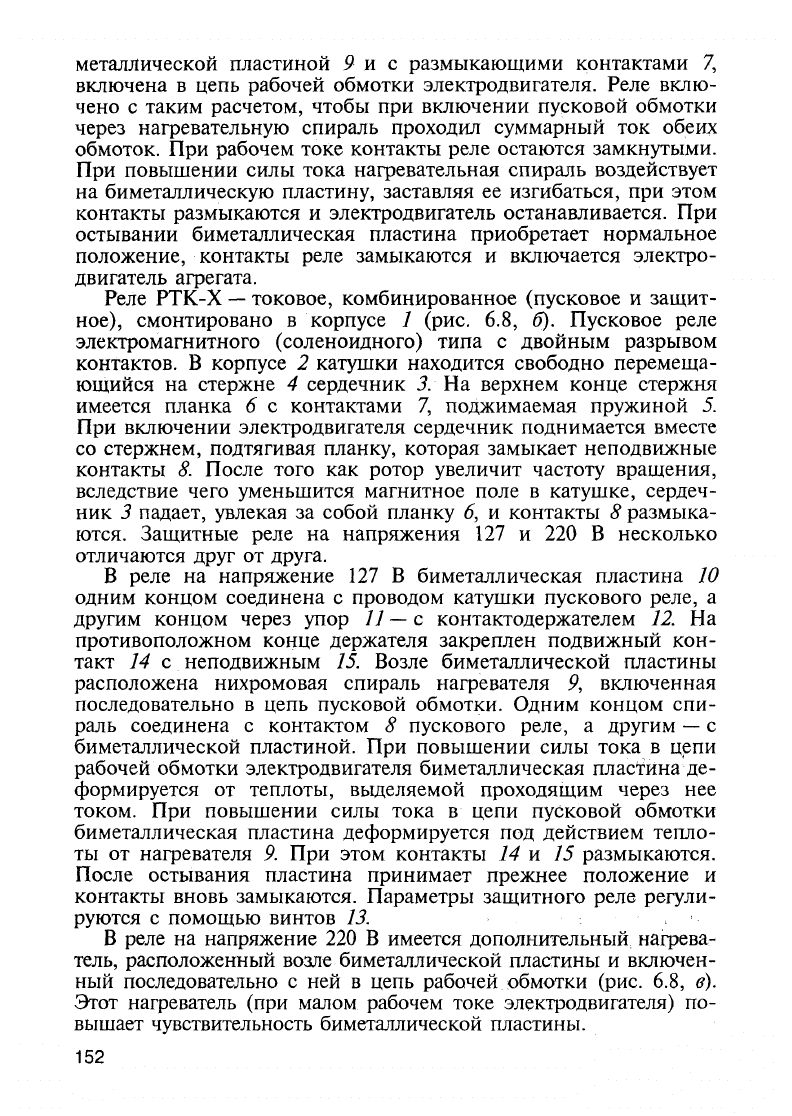 металлической пластиной 9 и с размыкающими контактами 7, включена в цепь рабочей обмотки электродвигателя. Реле включено с таким расчетом, чтобы при включении пусковой обмотки через нагревательную спираль проходил суммарный ток обеих обмоток. При рабочем токе контакты реле остаются замкнутыми. При повышении силы тока нагревательная спираль воздействует на биметаллическую пластину, заставляя ее изгибаться, при этом контакты размыкаются и электродвигатель останавливается. При остывании биметаллическая пластина приобретает нормальное положение, контакты реле замыкаются и включается электродвигатель агрегата.

Реле РТК-Х — токовое, комбинированное (пусковое и защитное), смонтировано в корпусе 1 (рис. 6.8, б). Пусковое реле электромагнитного (соленоидного) типа с двойным разрывом контактов. В корпусе 2 катушки находится свободно перемещающийся на стержне 4 сердечник 3. На верхнем конце стержня имеется планка 6 с контактами 7, поджимаемая пружиной 5. При включении электродвигателя сердечник поднимается вместе со стержнем, подтягивая планку, которая замыкает неподвижные контакты 8. После того как ротор увеличит частоту вращения, вследствие чего уменьшится магнитное поле в катушке, сердечник 3 падает, увлекая за собой планку 6, и контакты 8 размыкаются. Защитные реле на напряжения 127 и 220 В несколько отличаются друг от друга.

В реле на напряжение 127 В биметаллическая пластина 10 одним концом соединена с проводом катушки пускового реле, а другим концом через упор 11 — с контактодержателем 12. На противоположном конце держателя закреплен подвижный контакт 14 с неподвижным 15. Возле биметаллической пластины расположена нихромовая спираль нагревателя 9, включенная последовательно в цепь пусковой обмотки. Одним концом спираль соединена с контактом 8 пускового реле, а другим — с биметаллической пластиной. При повышении силы тока в цепи рабочей обмотки электродвигателя биметаллическая пластина деформируется от теплоты, выделяемой проходящим через нее током. При повышении силы тока в цепи пусковой обмотки биметаллическая пластина деформируется под действием теплоты от нагревателя 9. При этом контакты 14 и 15 размыкаются. После остывания пластина принимает прежнее положение и контакты вновь замыкаются. Параметры защитного реле регулируются с помощью винтов 13.

В реле на напряжение 220 В имеется дополнительный нагреватель, расположенный возле биметаллической пластины и включенный последовательно с ней в цепь рабочей обмотки (рис. 6.8, в). Этот нагреватель (при малом рабочем токе электродвигателя) повышает чувствительность биметаллической пластины.

152